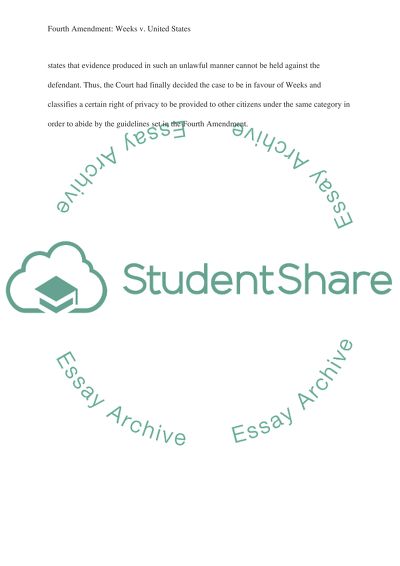 Fourth Amendment: Weeks v. United States

states that evidence produced in such an unlawful manner cannot be held against the defendant. Thus, the Court had finally decided the case to be in favour of Weeks and classifies a certain right of privacy to be provided to other citizens under the same category in order to abide by the guidelines set in the Fourth Amendment.

Essay Archive

Essay Archive

StudentShare

Essay Archive

Essay Archive